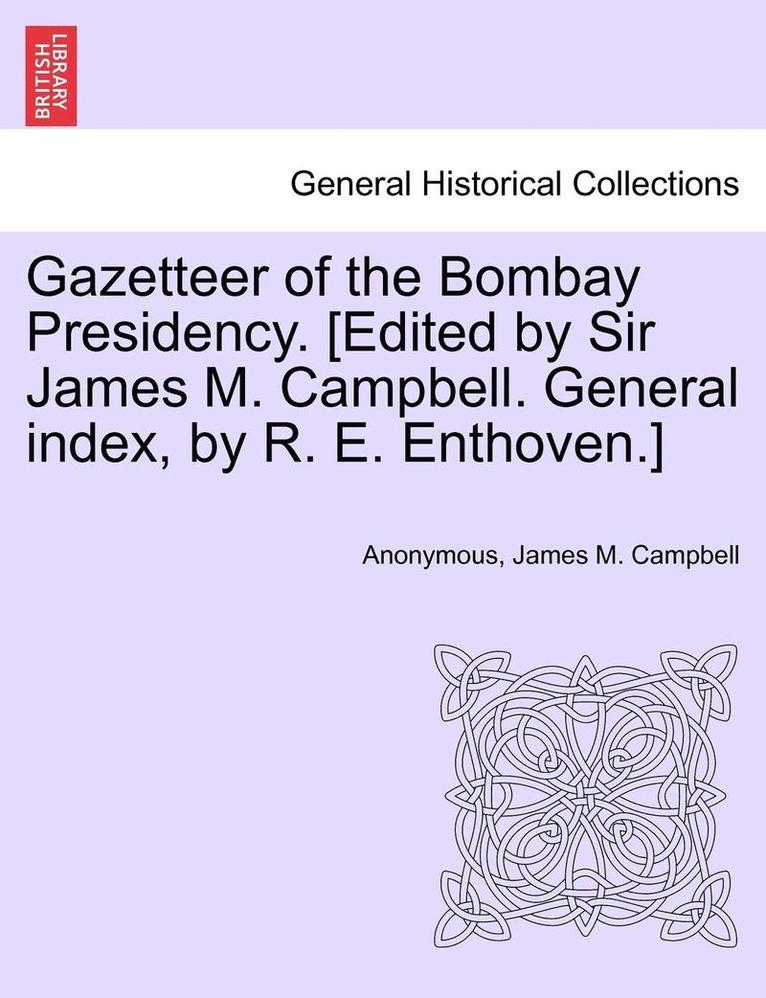 BRITISH LIBRARY

General Historical Collections

Gazetteer of the Bombay Presidency. [Edited by Sir James M. Campbell. General index, by R. E. Enthoven.]

Anonymous, James M. Campbell